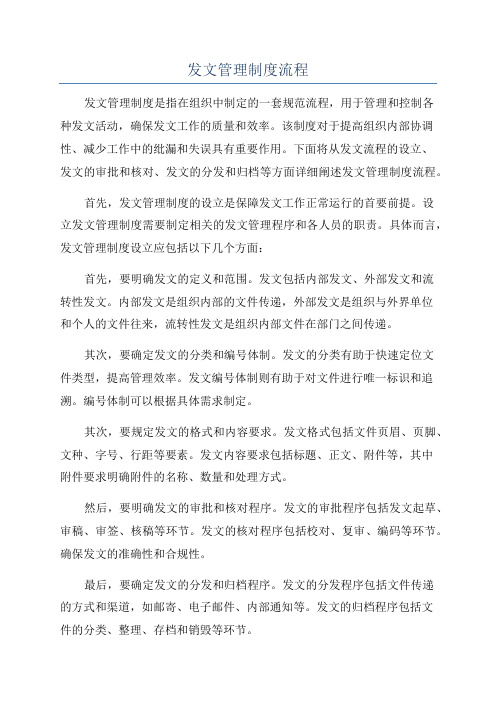 发文管理制度流程

发文管理制度是指在组织中制定的一套规范流程，用于管理和控制各种发文活动，确保发文工作的质量和效率。该制度对于提高组织内部协调性、减少工作中的纰漏和失误具有重要作用。下面将从发文流程的设立、发文的审批和核对、发文的分发和归档等方面详细阐述发文管理制度流程。

首先，发文管理制度的设立是保障发文工作正常运行的首要前提。设立发文管理制度需要制定相关的发文管理程序和各人员的职责。具体而言，发文管理制度设立应包括以下几个方面：

首先，要明确发文的定义和范围。发文包括内部发文、外部发文和流转性发文。内部发文是组织内部的文件传递，外部发文是组织与外界单位和个人的文件往来，流转性发文是组织内部文件在部门之间传递。

其次，要确定发文的分类和编号体制。发文的分类有助于快速定位文件类型，提高管理效率。发文编号体制则有助于对文件进行唯一标识和追溯。编号体制可以根据具体需求制定。

其次，要规定发文的格式和内容要求。发文格式包括文件页眉、页脚、文种、字号、行距等要素。发文内容要求包括标题、正文、附件等，其中附件要求明确附件的名称、数量和处理方式。

然后，要明确发文的审批和核对程序。发文的审批程序包括发文起草、审稿、审签、核稿等环节。发文的核对程序包括校对、复审、编码等环节。确保发文的准确性和合规性。

最后，要确定发文的分发和归档程序。发文的分发程序包括文件传递的方式和渠道，如邮寄、电子邮件、内部通知等。发文的归档程序包括文件的分类、整理、存档和销毁等环节。